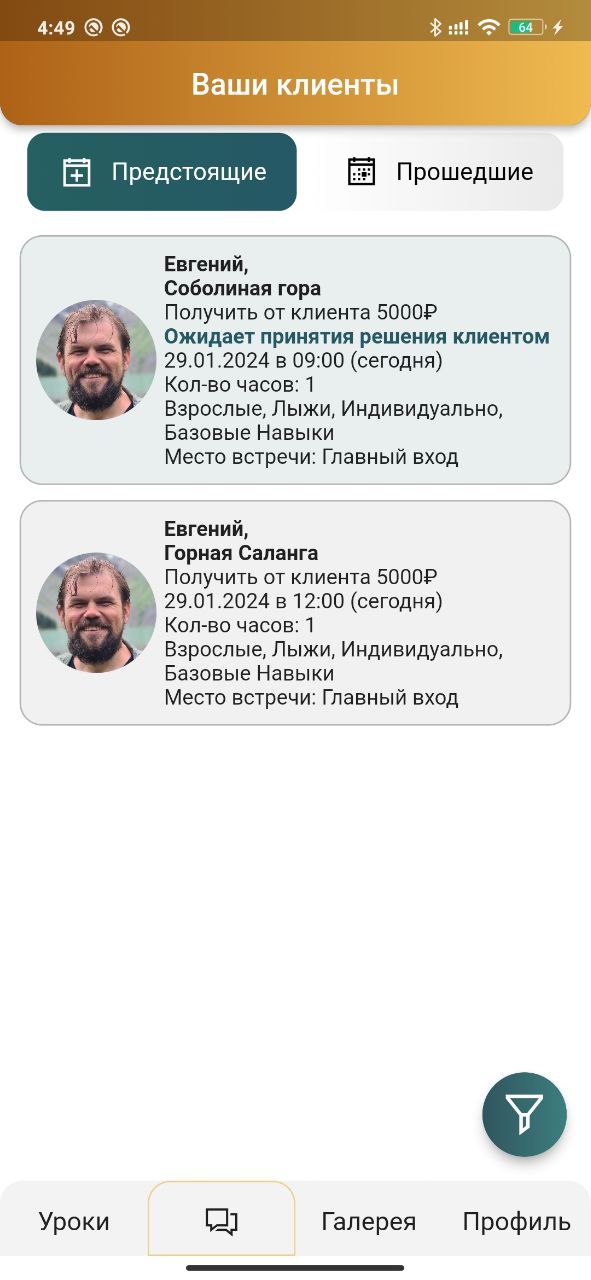 4:49 64

Ваши клиенты

Предстоящие

Прошедшие

Евгений,
Соболиная гора
Получить от клиента 5000₽
Ожидает принятия решения клиентом
29.01.2024 в 09:00 (сегодня)
Кол-во часов: 1
Взрослые, Лыжи, Индивидуально, Базовые Навыки
Место встречи: Главный вход

Евгений,
Горная Саланга
Получить от клиента 5000₽
29.01.2024 в 12:00 (сегодня)
Кол-во часов: 1
Взрослые, Лыжи, Индивидуально, Базовые Навыки
Место встречи: Главный вход

Уроки

Галерея

Профиль